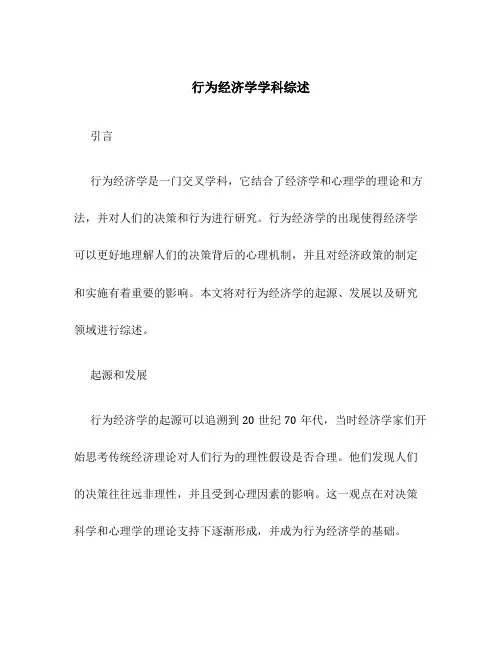 行为经济学学科综述

引言

行为经济学是一门交叉学科，它结合了经济学和心理学的理论和方法，并对人们的决策和行为进行研究。行为经济学的出现使得经济学可以更好地理解人们的决策背后的心理机制，并且对经济政策的制定和实施有着重要的影响。本文将对行为经济学的起源、发展以及研究领域进行综述。

起源和发展

行为经济学的起源可以追溯到 20 世纪 70 年代，当时经济学家们开始思考传统经济理论对人们行为的理性假设是否合理。他们发现人们的决策往往远非理性，并且受到心理因素的影响。这一观点在对决策科学和心理学的理论支持下逐渐形成，并成为行为经济学的基础。